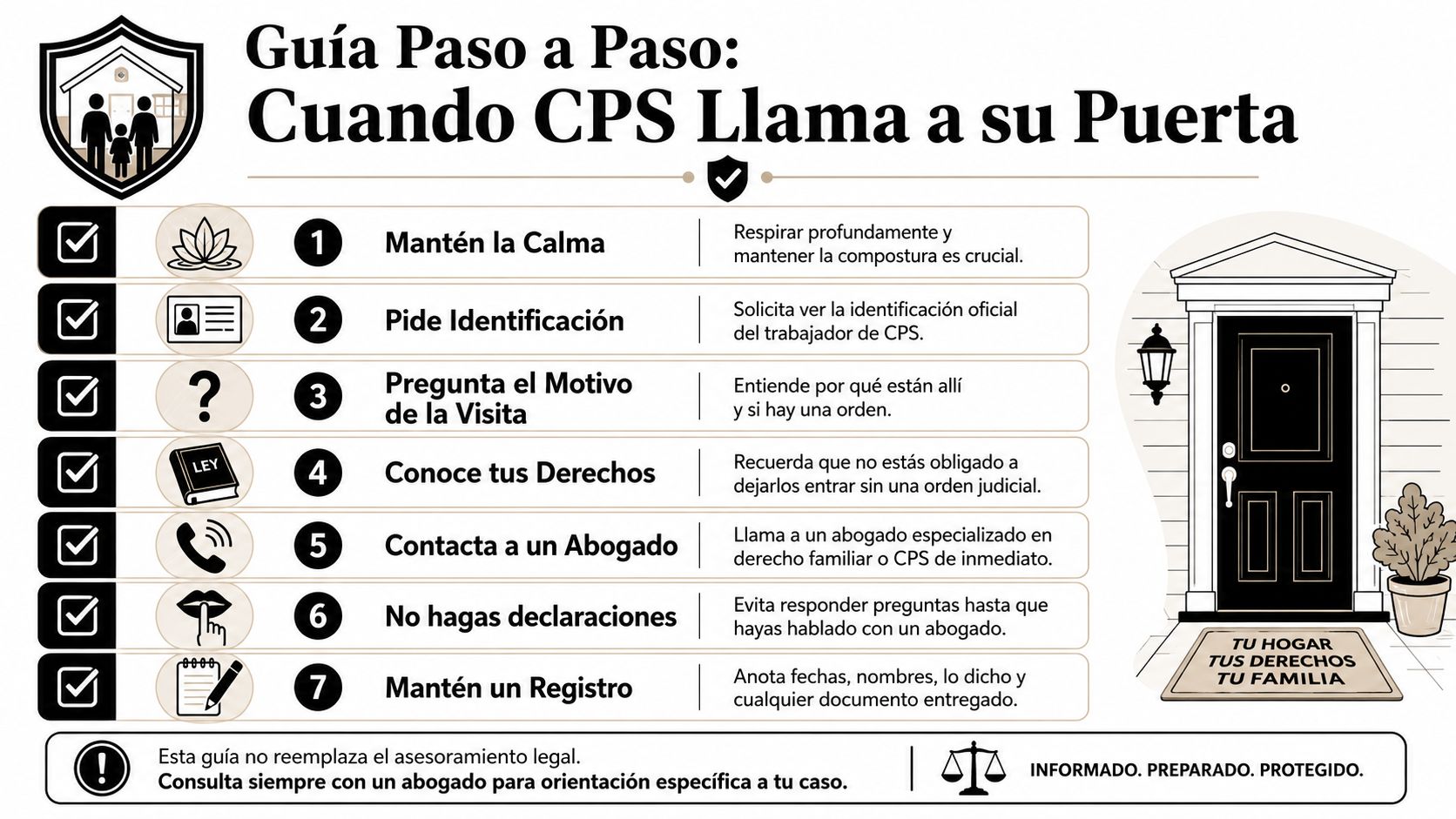 Guía Paso a Paso:
Cuando CPS Llama a su Puerta

1 Mantén la Calma
Respirar profundamente y mantener la compostura es crucial.

2 Pide Identificación
Solicita ver la identificación oficial del trabajador de CPS.

3 Pregunta el Motivo de la Visita
Entiende por qué están allí y si hay una orden.

LEY
4 Conoce tus Derechos
Recuerda que no estás obligado a dejarlos entrar sin una orden judicial.

5 Contacta a un Abogado
Llama a un abogado especializado en derecho familiar o CPS de inmediato.

6 No hagas declaraciones
Evita responder preguntas hasta que hayas hablado con un abogado.

7 Mantén un Registro
Anota fechas, nombres, lo dicho y cualquier documento entregado.

TU HOGAR
TUS DERECHOS
TU FAMILIA

Esta guía no reemplaza el asesoramiento legal.
Consulta siempre con un abogado para orientación específica a tu caso.

INFORMADO. PREPARADO. PROTEGIDO.